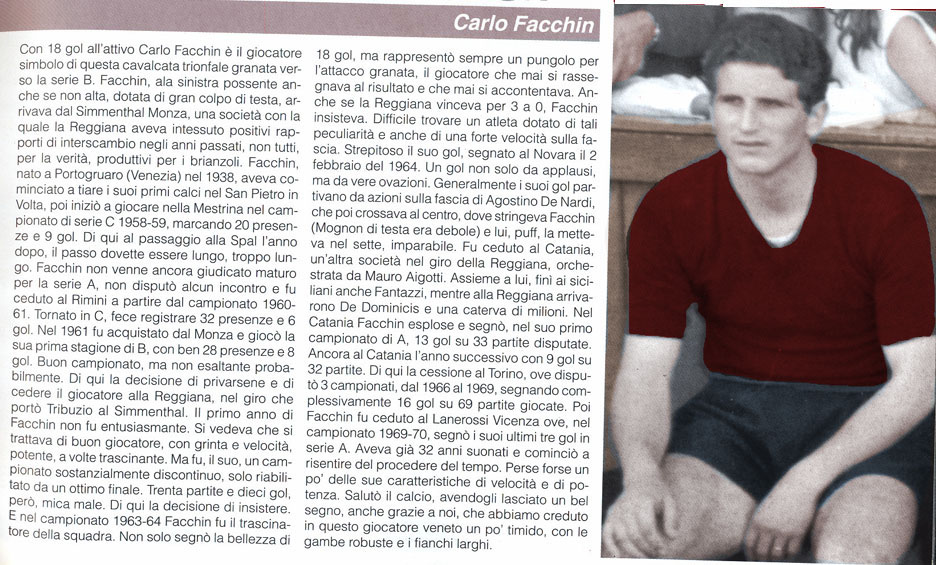 Carlo Facchin

Con 18 gol all'attivo Carlo Facchin è il giocatore simbolo di questa cavalcata trionfale granata verso la serie B. Facchin, ala sinistra possente anche se non alta, dotata di gran colpo di testa, arrivava dal Simmenthal Monza, una società con la quale la Reggiana aveva intessuto positivi rapporti di interscambio negli anni passati, non tutti, per la verità, produttivi per i brianzoli. Facchin, nato a Portogruaro (Venezia) nel 1938, aveva cominciato a tiare i suoi primi calci nel San Pietro in Volta, poi iniziò a giocare nella Mestrina nel campionato di serie C 1958-59, marcando 20 presenze e 9 gol. Di qui al passaggio alla Spal l'anno dopo, il passo dovette essere lungo, troppo lungo. Facchin non venne ancora giudicato maturo per la serie A, non disputò alcun incontro e fu ceduto al Rimini a partire dal campionato 1960-61. Tornato in C, fece registrare 32 presenze e 6 gol. Nel 1961 fu acquistato dal Monza e giocò la sua prima stagione di B, con ben 28 presenze e 8 gol. Buon campionato, ma non esaltante probabilmente. Di qui la decisione di privarsene e di cedere il giocatore alla Reggiana, nel giro che portò Tribuzio al Simmenthal. Il primo anno di Facchin non fu entusiasmante. Si vedeva che si trattava di buon giocatore, con grinta e velocità, potente, a volte trascinante. Ma fu, il suo, un campionato sostanzialmente discontinuo, solo riabilitato da un ottimo finale. Trenta partite e dieci gol, però, mica male. Di qui la decisione di insistere. E nel campionato 1963-64 Facchin fu il trascinatore della squadra. Non solo segnò la bellezza di 18 gol, ma rappresentò sempre un pungolo per l'attacco granata, il giocatore che mai si rassegnava al risultato e che mai si accontentava. Anche se la Reggiana vinceva per 3 a 0, Facchin insisteva. Difficile trovare un atleta dotato di tali peculiarità e anche di una forte velocità sulla fascia. Strepitoso il suo gol, segnato al Novara il 2 febbraio del 1964. Un gol non solo da applausi, ma da vere ovazioni. Generalmente i suoi gol partivano da azioni sulla fascia di Agostino De Nardi, che poi crossava al centro, dove stringeva Facchin (Mognon di testa era debole) e lui, puff, la metteva nel sette, imparabile. Fu ceduto al Catania, un'altra società nel giro della Reggiana, orchestrata da Mauro Aigotti. Assieme a lui, finì ai siciliani anche Fantazzi, mentre alla Reggiana arrivarono De Dominicis e una caterva di milioni. Nel Catania Facchin esplose e segnò, nel suo primo campionato di A, 13 gol su 33 partite disputate. Ancora al Catania l'anno successivo con 9 gol su 32 partite. Di qui la cessione al Torino, ove disputò 3 campionati, dal 1966 al 1969, segnando complessivamente 16 gol su 69 partite giocate. Poi Facchin fu ceduto al Lanerossi Vicenza ove, nel campionato 1969-70, segnò i suoi ultimi tre gol in serie A. Aveva già 32 anni suonati e cominciò a risentire del procedere del tempo. Perse forse un po' delle sue caratteristiche di velocità e di potenza. Salutò il calcio, avendogli lasciato un bel segno, anche grazie a noi, che abbiamo creduto in questo giocatore veneto un po' timido, con le gambe robuste e i fianchi larghi.